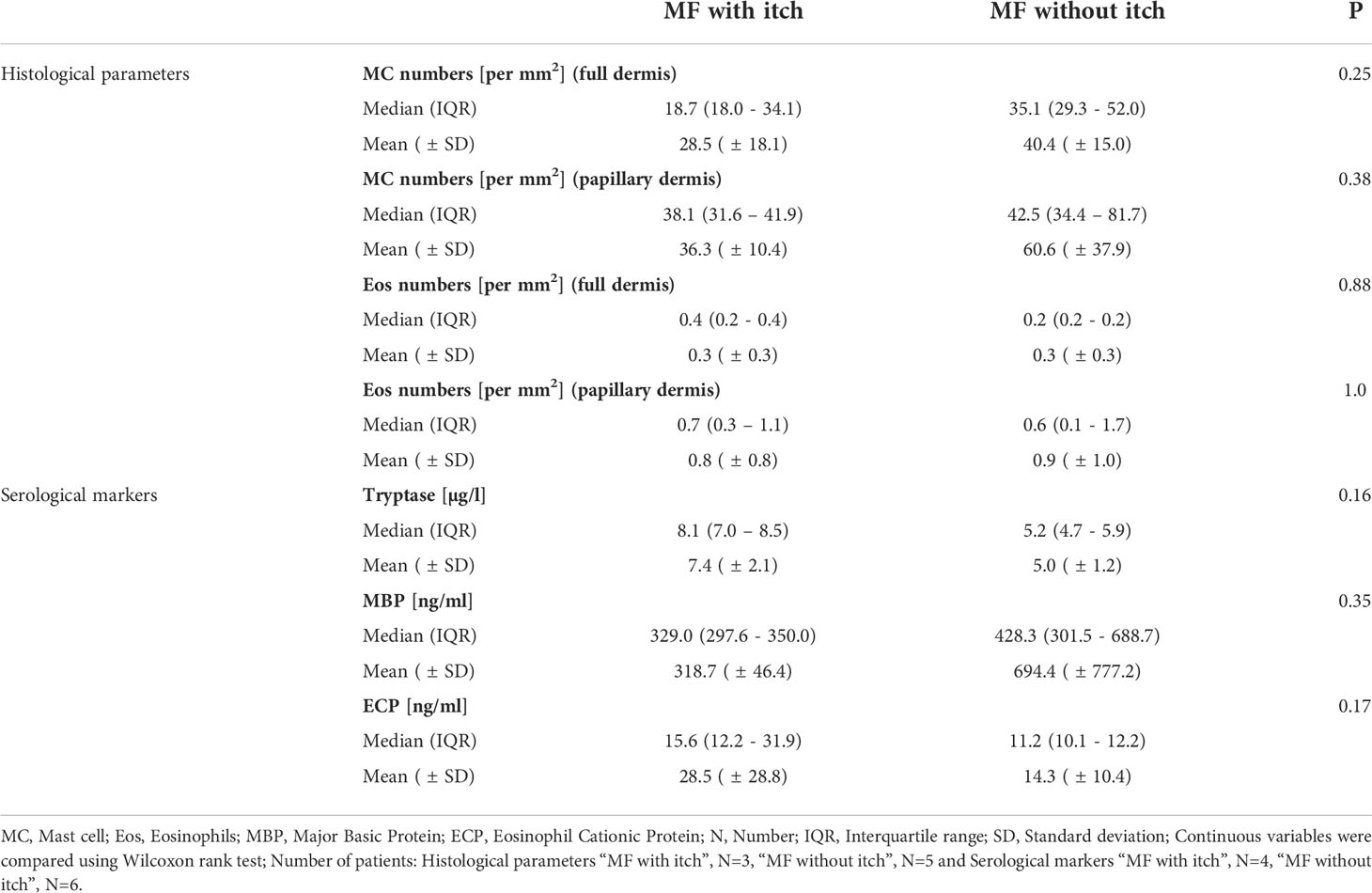 | | | MF with itch | MF without itch | P |
|---|---|---|---|---|
| Histological parameters | **MC numbers [per mm$^2$] (full dermis)** | | | 0.25 |
| | Median (IQR) | 18.7 (18.0 - 34.1) | 35.1 (29.3 - 52.0) | |
| | Mean ( ± SD) | 28.5 ( ± 18.1) | 40.4 ( ± 15.0) | |
| | **MC numbers [per mm$^2$] (papillary dermis)** | | | 0.38 |
| | Median (IQR) | 38.1 (31.6 – 41.9) | 42.5 (34.4 – 81.7) | |
| | Mean ( ± SD) | 36.3 ( ± 10.4) | 60.6 ( ± 37.9) | |
| | **Eos numbers [per mm$^2$] (full dermis)** | | | 0.88 |
| | Median (IQR) | 0.4 (0.2 - 0.4) | 0.2 (0.2 - 0.2) | |
| | Mean ( ± SD) | 0.3 ( ± 0.3) | 0.3 ( ± 0.3) | |
| | **Eos numbers [per mm$^2$] (papillary dermis)** | | | 1.0 |
| | Median (IQR) | 0.7 (0.3 – 1.1) | 0.6 (0.1 - 1.7) | |
| | Mean ( ± SD) | 0.8 ( ± 0.8) | 0.9 ( ± 1.0) | |
| Serological markers | **Tryptase [µg/l]** | | | 0.16 |
| | Median (IQR) | 8.1 (7.0 – 8.5) | 5.2 (4.7 - 5.9) | |
| | Mean ( ± SD) | 7.4 ( ± 2.1) | 5.0 ( ± 1.2) | |
| | **MBP [ng/ml]** | | | 0.35 |
| | Median (IQR) | 329.0 (297.6 - 350.0) | 428.3 (301.5 - 688.7) | |
| | Mean ( ± SD) | 318.7 ( ± 46.4) | 694.4 ( ± 777.2) | |
| | **ECP [ng/ml]** | | | 0.17 |
| | Median (IQR) | 15.6 (12.2 - 31.9) | 11.2 (10.1 - 12.2) | |
| | Mean ( ± SD) | 28.5 ( ± 28.8) | 14.3 ( ± 10.4) | |

MC, Mast cell; Eos, Eosinophils; MBP, Major Basic Protein; ECP, Eosinophil Cationic Protein; N, Number; IQR, Interquartile range; SD, Standard deviation; Continuous variables were compared using Wilcoxon rank test; Number of patients: Histological parameters “MF with itch”, N=3, “MF without itch”, N=5 and Serological markers “MF with itch”, N=4, “MF without itch”, N=6.